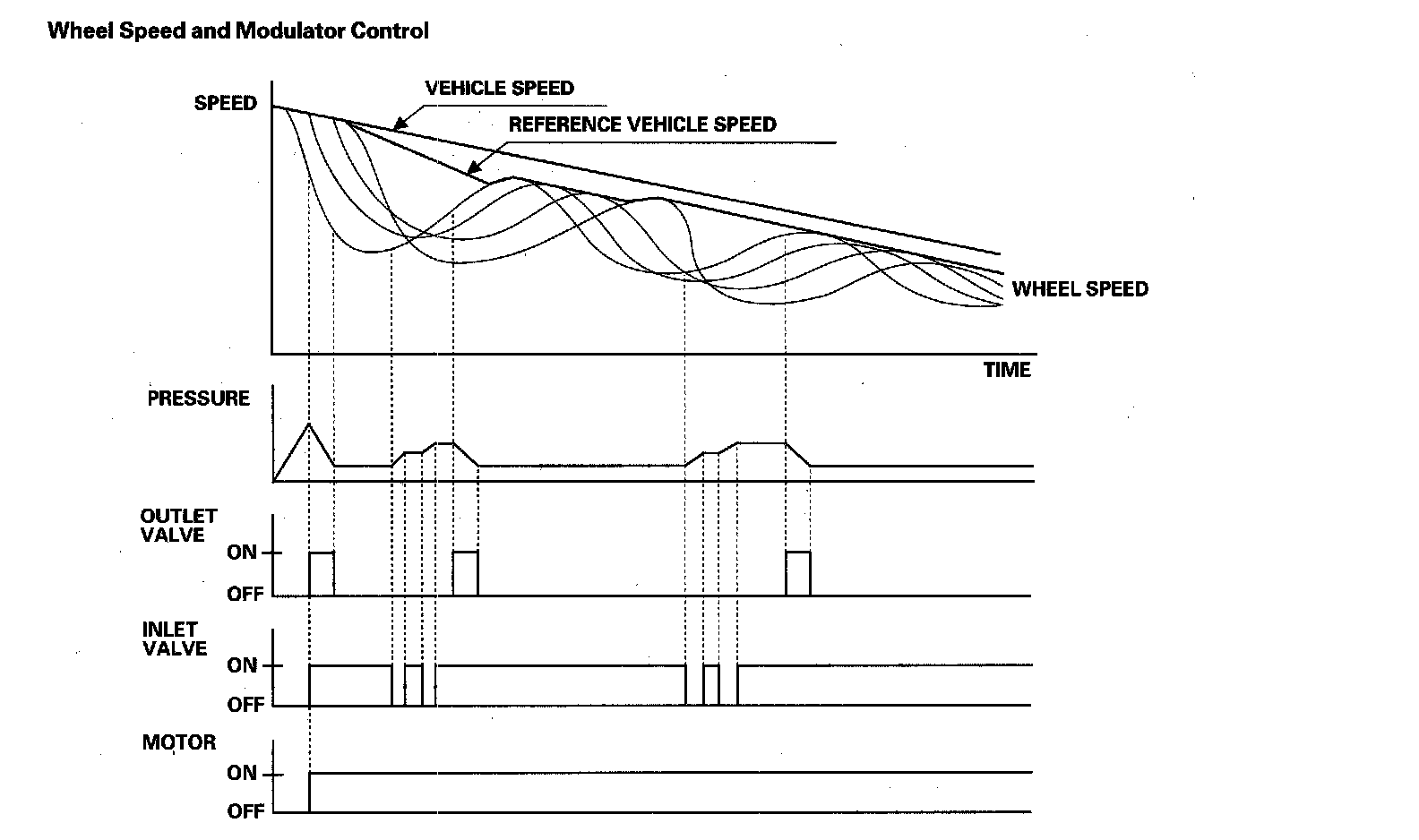 Wheel Speed and Modulator Control

SPEED

VEHICLE SPEED

REFERENCE VEHICLE SPEED

WHEEL SPEED

TIME

PRESSURE

OUTLET VALVE

ON

OFF

INLET VALVE

ON

OFF

MOTOR

ON

OFF